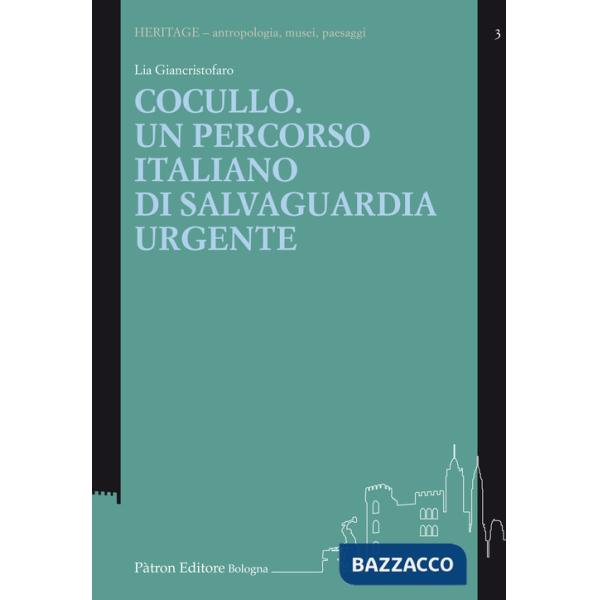 HERITAGE – antropologia, musei, paesaggi

3

Lia Giancristofaro

COCULLO. UN PERCORSO ITALIANO DI SALVAGUARDIA URGENTE

Pàtron Editore Bologna

BAZZACCO